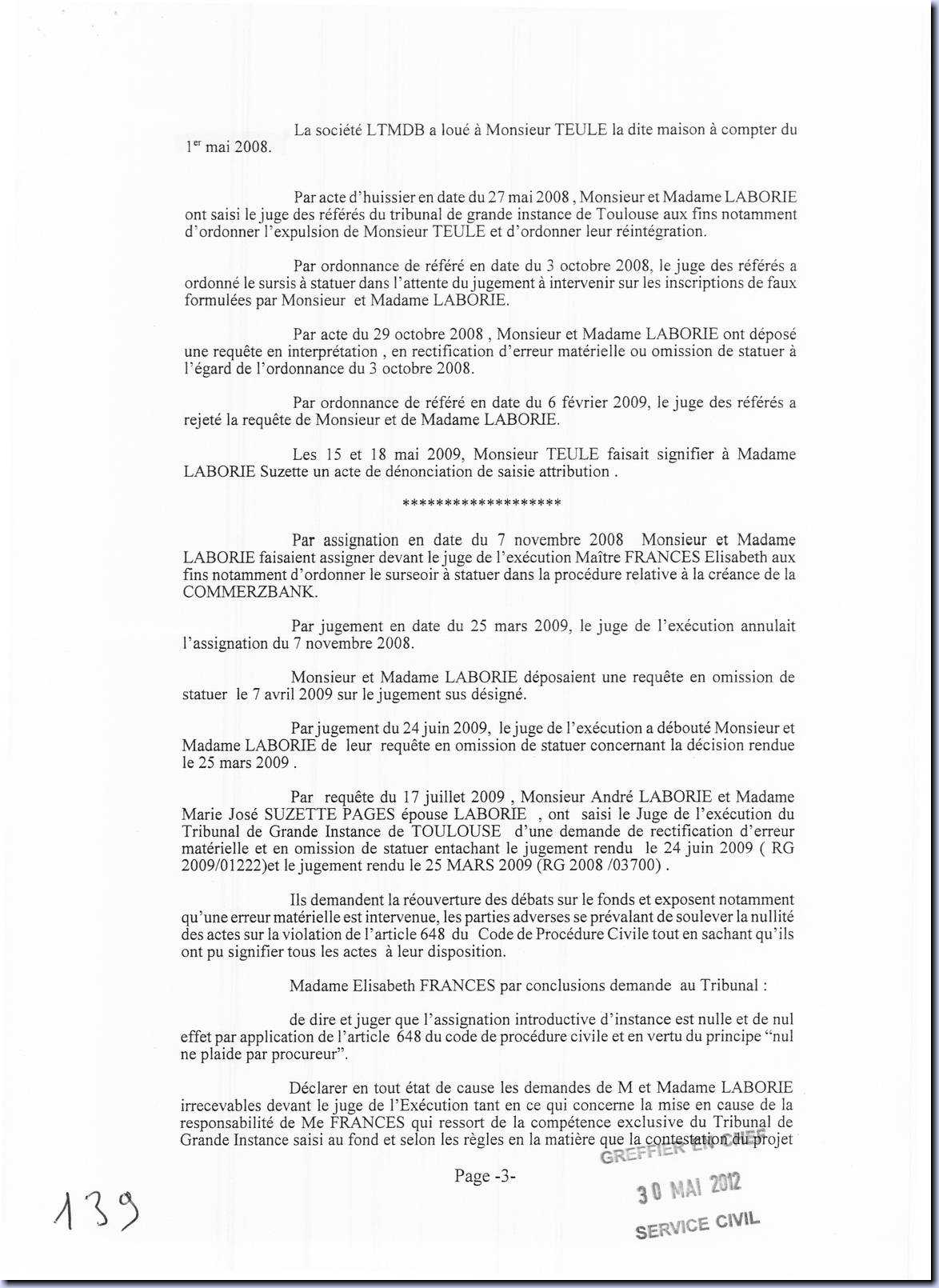 La société LTMDB a loué à Monsieur TEULE la dite maison à compter du $1^{er}$ mai 2008.

Par acte d'huissier en date du 27 mai 2008 , Monsieur et Madame LABORIE ont saisi le juge des référés du tribunal de grande instance de Toulouse aux fins notamment d'ordonner l'expulsion de Monsieur TEULE et d'ordonner leur réintégration.

Par ordonnance de référé en date du 3 octobre 2008, le juge des référés a ordonné le sursis à statuer dans l'attente du jugement à intervenir sur les inscriptions de faux formulées par Monsieur et Madame LABORIE.

Par acte du 29 octobre 2008 , Monsieur et Madame LABORIE ont déposé une requête en interprétation , en rectification d'erreur matérielle ou omission de statuer à l'égard de l'ordonnance du 3 octobre 2008.

Par ordonnance de référé en date du 6 février 2009, le juge des référés a rejeté la requête de Monsieur et de Madame LABORIE.

Les 15 et 18 mai 2009, Monsieur TEULE faisait signifier à Madame LABORIE Suzette un acte de dénonciation de saisie attribution .

*******************

Par assignation en date du 7 novembre 2008 Monsieur et Madame LABORIE faisaient assigner devant le juge de l'exécution Maître FRANCES Elisabeth aux fins notamment d'ordonner le surseoir à statuer dans la procédure relative à la créance de la COMMERZBANK.

Par jugement en date du 25 mars 2009, le juge de l'exécution annulait l'assignation du 7 novembre 2008.

Monsieur et Madame LABORIE déposaient une requête en omission de statuer le 7 avril 2009 sur le jugement sus désigné.

Par jugement du 24 juin 2009, le juge de l'exécution a débouté Monsieur et Madame LABORIE de leur requête en omission de statuer concernant la décision rendue le 25 mars 2009 .

Par requête du 17 juillet 2009 , Monsieur André LABORIE et Madame Marie José SUZETTE PAGES épouse LABORIE , ont saisi le Juge de l'exécution du Tribunal de Grande Instance de TOULOUSE d'une demande de rectification d'erreur matérielle et en omission de statuer entachant le jugement rendu le 24 juin 2009 ( RG 2009/01222)et le jugement rendu le 25 MARS 2009 (RG 2008 /03700) .

Ils demandent la réouverture des débats sur le fonds et exposent notamment qu'une erreur matérielle est intervenue, les parties adverses se prévalant de soulever la nullité des actes sur la violation de l'article 648 du Code de Procédure Civile tout en sachant qu'ils ont pu signifier tous les actes à leur disposition.

Madame Elisabeth FRANCES par conclusions demande au Tribunal :

de dire et juger que l'assignation introductive d'instance est nulle et de nul effet par application de l'article 648 du code de procédure civile et en vertu du principe "nul ne plaide par procureur".

Déclarer en tout état de cause les demandes de M et Madame LABORIE irrecevables devant le juge de l'Exécution tant en ce qui concerne la mise en cause de la responsabilité de Me FRANCES qui ressort de la compétence exclusive du Tribunal de Grande Instance saisi au fond et selon les règles en la matière que la contestation du projet

GREFFIER EN CHEF

Page -3-

30 MAI 2012

SERVICE CIVIL

139